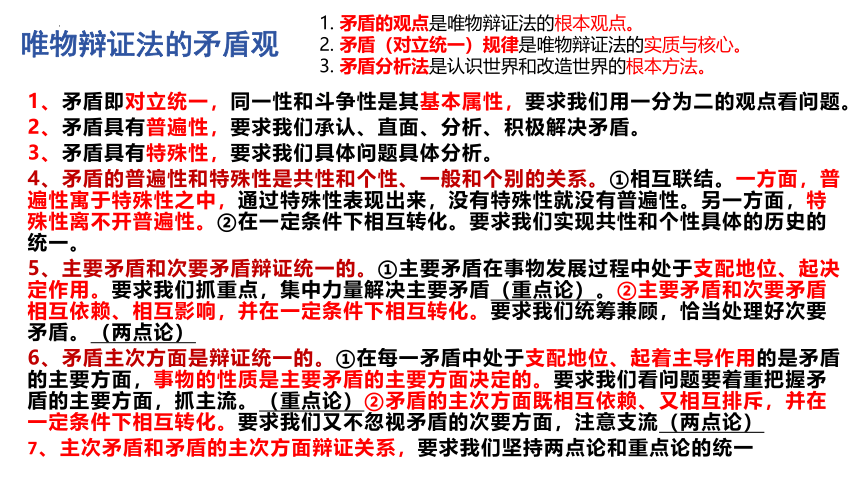 唯物辩证法的矛盾观

1. 矛盾的观点是唯物辩证法的根本观点。
2. 矛盾（对立统一）规律是唯物辩证法的实质与核心。
3. 矛盾分析法是认识世界和改造世界的根本方法。

1、矛盾即对立统一，同一性和斗争性是其基本属性，要求我们用一分为二的观点看问题。
2、矛盾具有普遍性，要求我们承认、直面、分析、积极解决矛盾。
3、矛盾具有特殊性，要求我们具体问题具体分析。
4、矛盾的普遍性和特殊性是共性和个性、一般和个别的关系。①相互联结。一方面，普遍性寓于特殊性之中，通过特殊性表现出来，没有特殊性就没有普遍性。另一方面，特殊性离不开普遍性。②在一定条件下相互转化。要求我们实现共性和个性具体的历史的统一。
5、主要矛盾和次要矛盾辩证统一的。①主要矛盾在事物发展过程中处于支配地位、起决定作用。要求我们抓重点，集中力量解决主要矛盾（重点论）。②主要矛盾和次要矛盾相互依赖、相互影响，并在一定条件下相互转化。要求我们统筹兼顾，恰当处理好次要矛盾。（两点论）
6、矛盾主次方面是辩证统一的。①在每一矛盾中处于支配地位、起着主导作用的是矛盾的主要方面，事物的性质是主要矛盾的主要方面决定的。要求我们看问题要着重把握矛盾的主要方面，抓主流。（重点论）②矛盾的主次方面既相互依赖、又相互排斥，并在一定条件下相互转化。要求我们又不忽视矛盾的次要方面，注意支流（两点论）
7、主次矛盾和矛盾的主次方面辩证关系，要求我们坚持两点论和重点论的统一